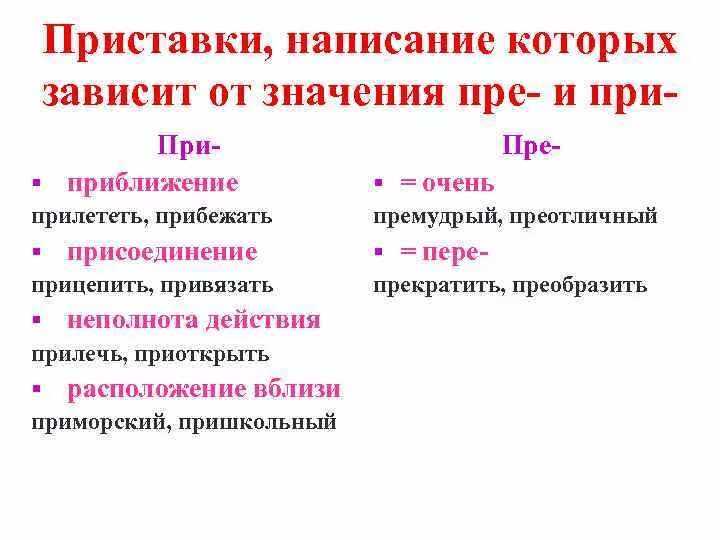 Приставки, написание которых зависит от значения пре- и при-

При-

▪ приближение
прилететь, прибежать
▪ присоединение
прицепить, привязать
▪ неполнота действия
прилечь, приоткрыть
▪ расположение вблизи
приморский, пришкольный

Пре-

▪ = очень
премудрый, преотличный
▪ = пере-
прекратить, преобразить